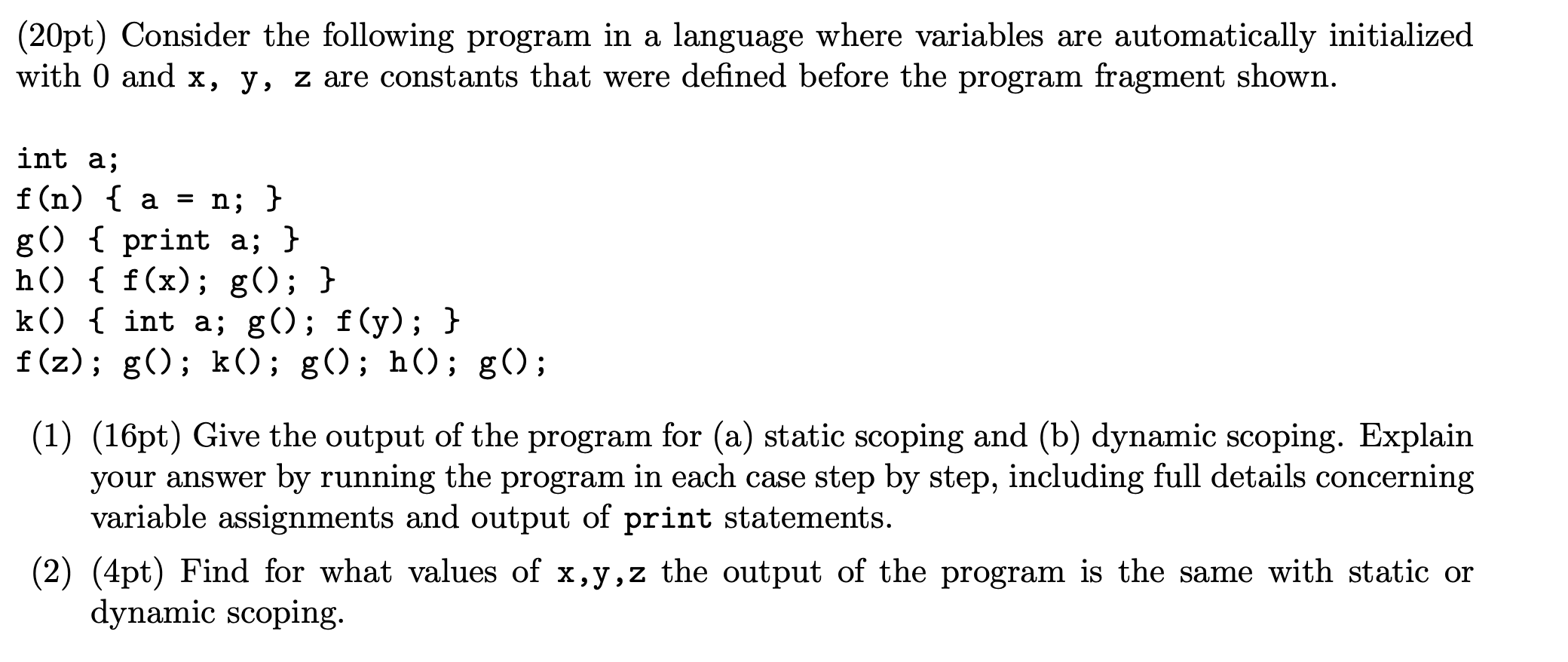 (20pt) Consider the following program in a language where variables are automatically initialized with 0 and x, y, z are constants that were defined before the program fragment shown.

int a;
f(n) { a = n; }
g() { print a; }
h() { f(x); g(); }
k() { int a; g(); f(y); }
f(z); g(); k(); g(); h(); g();

(1) (16pt) Give the output of the program for (a) static scoping and (b) dynamic scoping. Explain your answer by running the program in each case step by step, including full details concerning variable assignments and output of print statements.

(2) (4pt) Find for what values of x,y,z the output of the program is the same with static or dynamic scoping.